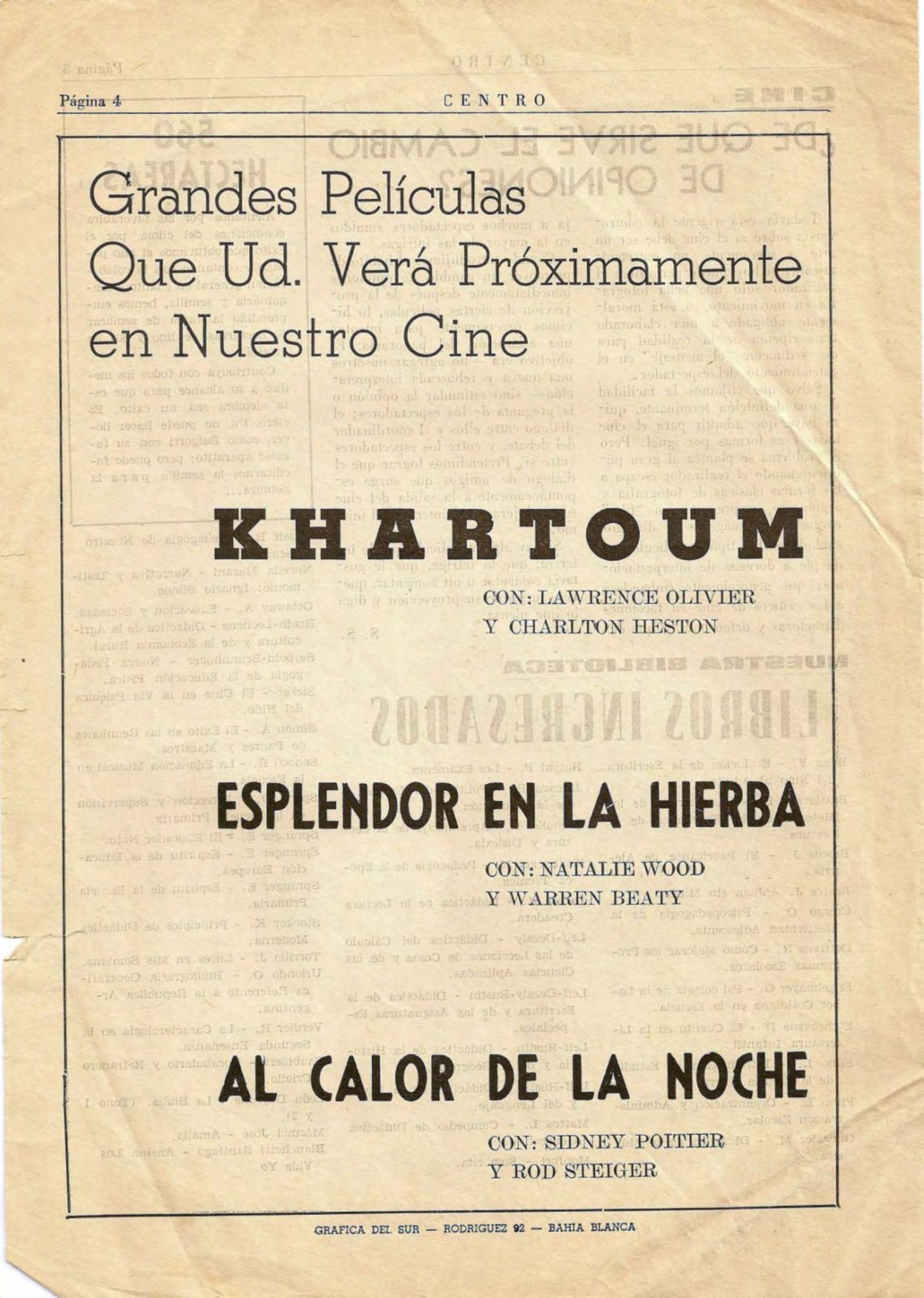 Página 4

CENTRO

Grandes Películas Que Ud. Verá Próximamente en Nuestro Cine

KHARTOUM

CON: LAWRENCE OLIVIER
Y CHARLTON HESTON

ESPLENDOR EN LA HIERBA

CON: NATALIE WOOD
Y WARREN BEATY

AL CALOR DE LA NOCHE

CON: SIDNEY POITIER
Y ROD STEIGER

GRAFICA DEL SUR — RODRIGUEZ 92 — BAHIA BLANCA